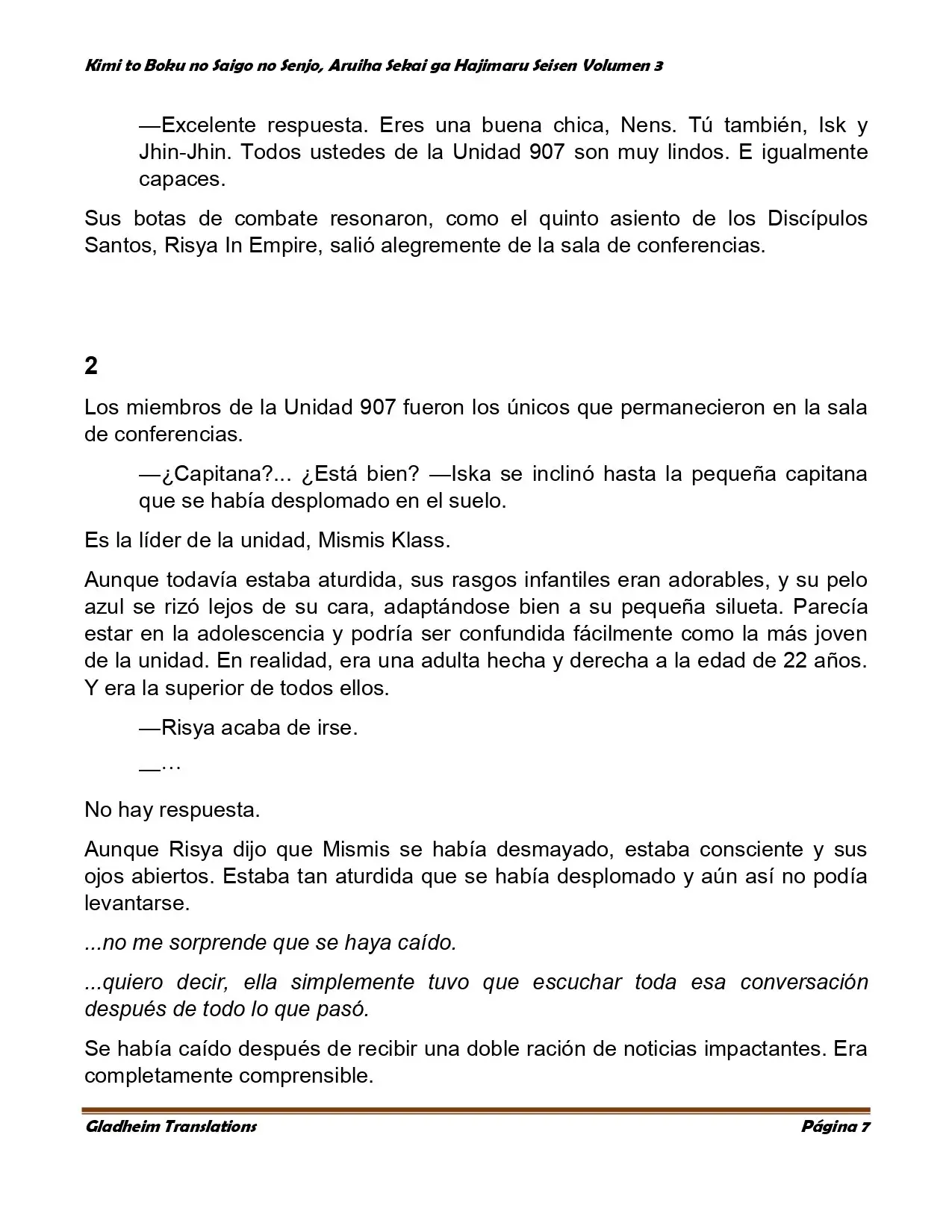 Kimi to Boku no Saigo no Senjo, Aruiha Sekai ga Hajimaru Seisen Volumen 3

—Excelente respuesta. Eres una buena chica, Nens. Tú también, Isk y Jhin-Jhin. Todos ustedes de la Unidad 907 son muy lindos. E igualmente capaces.

Sus botas de combate resonaron, como el quinto asiento de los Discípulos Santos, Risya In Empire, salió alegremente de la sala de conferencias.

2

Los miembros de la Unidad 907 fueron los únicos que permanecieron en la sala de conferencias.

—¿Capitana?... ¿Está bien? —Iska se inclinó hasta la pequeña capitana que se había desplomado en el suelo.

Es la líder de la unidad, Mismis Klass.

Aunque todavía estaba aturdida, sus rasgos infantiles eran adorables, y su pelo azul se rizó lejos de su cara, adaptándose bien a su pequeña silueta. Parecía estar en la adolescencia y podría ser confundida fácilmente como la más joven de la unidad. En realidad, era una adulta hecha y derecha a la edad de 22 años. Y era la superior de todos ellos.

—Risya acaba de irse.

—…

No hay respuesta.

Aunque Risya dijo que Mismis se había desmayado, estaba consciente y sus ojos abiertos. Estaba tan aturdida que se había desplomado y aún así no podía levantarse.

...no me sorprende que se haya caído.

...quiero decir, ella simplemente tuvo que escuchar toda esa conversación después de todo lo que pasó.

Se había caído después de recibir una doble ración de noticias impactantes. Era completamente comprensible.

Gladheim Translations
Página 7